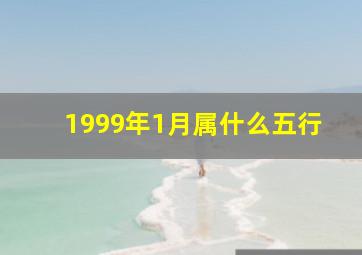 1999年1月属什么五行